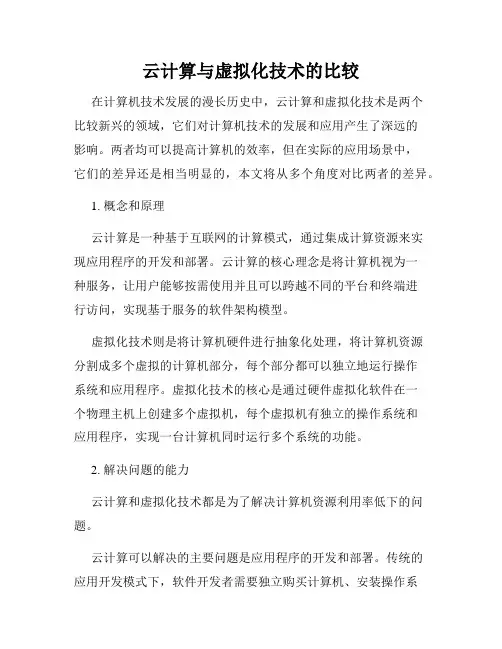 云计算与虚拟化技术的比较

在计算机技术发展的漫长历史中，云计算和虚拟化技术是两个比较新兴的领域，它们对计算机技术的发展和应用产生了深远的影响。两者均可以提高计算机的效率，但在实际的应用场景中，它们的差异还是相当明显的，本文将从多个角度对比两者的差异。

1. 概念和原理

云计算是一种基于互联网的计算模式，通过集成计算资源来实现应用程序的开发和部署。云计算的核心理念是将计算机视为一种服务，让用户能够按需使用并且可以跨越不同的平台和终端进行访问，实现基于服务的软件架构模型。

虚拟化技术则是将计算机硬件进行抽象化处理，将计算机资源分割成多个虚拟的计算机部分，每个部分都可以独立地运行操作系统和应用程序。虚拟化技术的核心是通过硬件虚拟化软件在一个物理主机上创建多个虚拟机，每个虚拟机有独立的操作系统和应用程序，实现一台计算机同时运行多个系统的功能。

2. 解决问题的能力

云计算和虚拟化技术都是为了解决计算机资源利用率低下的问题。

云计算可以解决的主要问题是应用程序的开发和部署。传统的应用开发模式下，软件开发者需要独立购买计算机、安装操作系